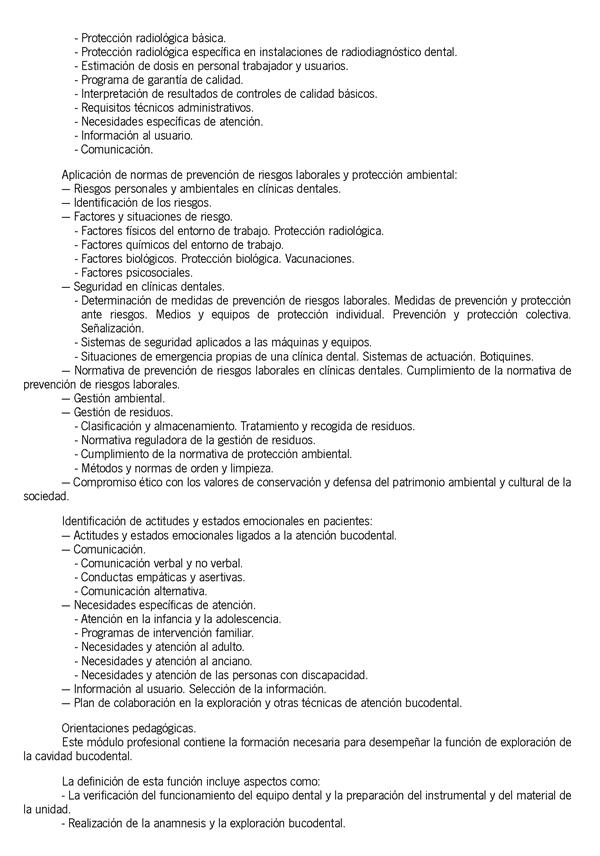 - Protección radiológica básica.
- Protección radiológica específica en instalaciones de radiodiagnóstico dental.
- Estimación de dosis en personal trabajador y usuarios.
- Programa de garantía de calidad.
- Interpretación de resultados de controles de calidad básicos.
- Requisitos técnicos administrativos.
- Necesidades específicas de atención.
- Información al usuario.
- Comunicación.

Aplicación de normas de prevención de riesgos laborales y protección ambiental:
— Riesgos personales y ambientales en clínicas dentales.
— Identificación de los riesgos.
— Factores y situaciones de riesgo.
- Factores físicos del entorno de trabajo. Protección radiológica.
- Factores químicos del entorno de trabajo.
- Factores biológicos. Protección biológica. Vacunaciones.
- Factores psicosociales.
— Seguridad en clínicas dentales.
- Determinación de medidas de prevención de riesgos laborales. Medidas de prevención y protección ante riesgos. Medios y equipos de protección individual. Prevención y protección colectiva. Señalización.
- Sistemas de seguridad aplicados a las máquinas y equipos.
- Situaciones de emergencia propias de una clínica dental. Sistemas de actuación. Botiquines.
— Normativa de prevención de riesgos laborales en clínicas dentales. Cumplimiento de la normativa de prevención de riesgos laborales.
— Gestión ambiental.
— Gestión de residuos.
- Clasificación y almacenamiento. Tratamiento y recogida de residuos.
- Normativa reguladora de la gestión de residuos.
- Cumplimiento de la normativa de protección ambiental.
- Métodos y normas de orden y limpieza.
— Compromiso ético con los valores de conservación y defensa del patrimonio ambiental y cultural de la sociedad.

Identificación de actitudes y estados emocionales en pacientes:
— Actitudes y estados emocionales ligados a la atención bucodental.
— Comunicación.
- Comunicación verbal y no verbal.
- Conductas empáticas y asertivas.
- Comunicación alternativa.
— Necesidades específicas de atención.
- Atención en la infancia y la adolescencia.
- Programas de intervención familiar.
- Necesidades y atención al adulto.
- Necesidades y atención al anciano.
- Necesidades y atención de las personas con discapacidad.
— Información al usuario. Selección de la información.
— Plan de colaboración en la exploración y otras técnicas de atención bucodental.

Orientaciones pedagógicas.
Este módulo profesional contiene la formación necesaria para desempeñar la función de exploración de la cavidad bucodental.

La definición de esta función incluye aspectos como:
- La verificación del funcionamiento del equipo dental y la preparación del instrumental y del material de la unidad.
- Realización de la anamnesis y la exploración bucodental.